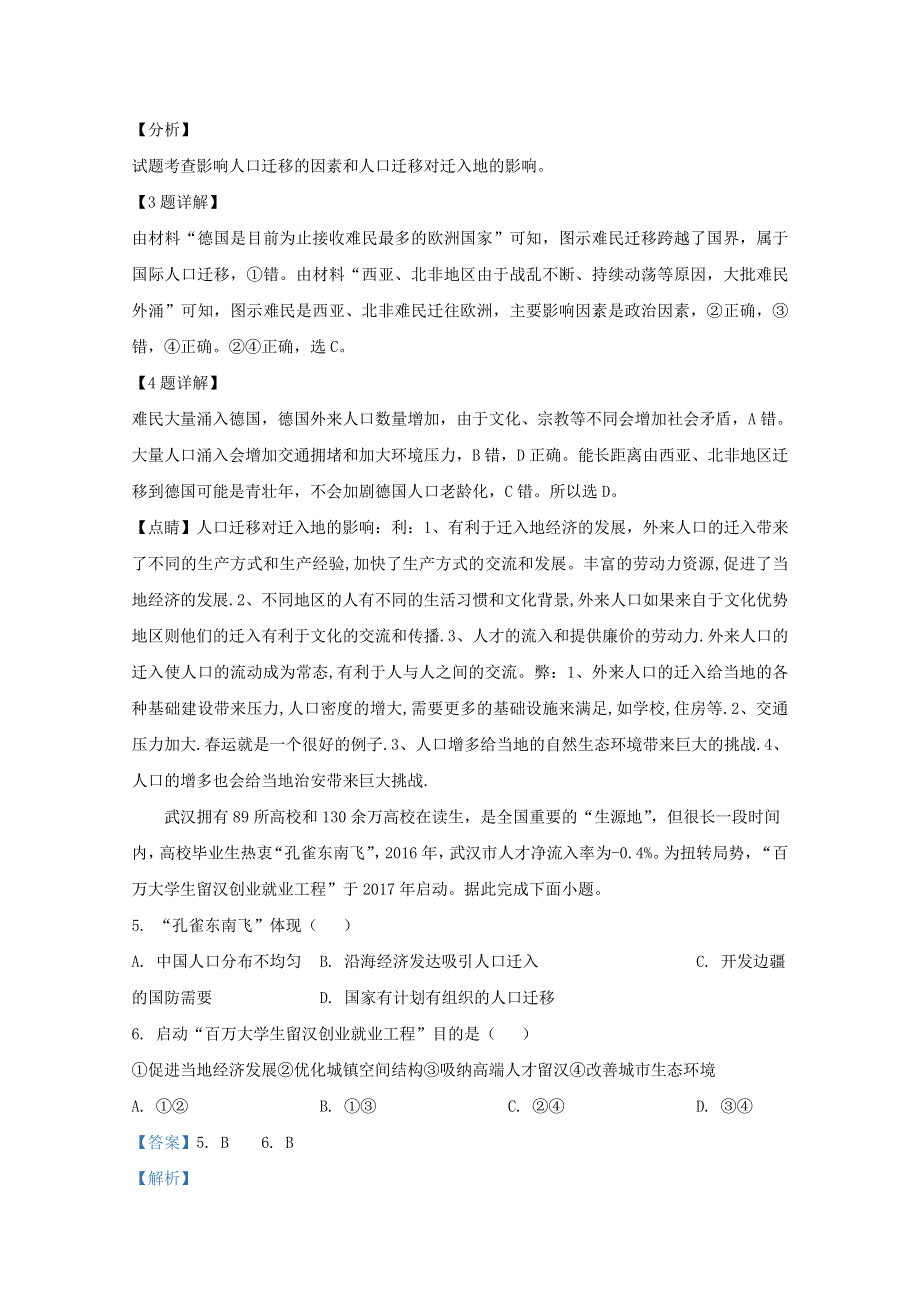 【分析】

试题考查影响人口迁移的因素和人口迁移对迁入地的影响。

【3题详解】

由材料“德国是目前为止接收难民最多的欧洲国家”可知，图示难民迁移跨越了国界，属于国际人口迁移，①错。由材料“西亚、北非地区由于战乱不断、持续动荡等原因，大批难民外涌”可知，图示难民是西亚、北非难民迁往欧洲，主要影响因素是政治因素，②正确，③错，④正确。②④正确，选C。

【4题详解】

难民大量涌入德国，德国外来人口数量增加，由于文化、宗教等不同会增加社会矛盾，A错。大量人口涌入会增加交通拥堵和加大环境压力，B错，D正确。能长距离由西亚、北非地区迁移到德国可能是青壮年，不会加剧德国人口老龄化，C错。所以选D。

【点睛】人口迁移对迁入地的影响：利：1、有利于迁入地经济的发展，外来人口的迁入带来了不同的生产方式和生产经验,加快了生产方式的交流和发展。丰富的劳动力资源,促进了当地经济的发展.2、不同地区的人有不同的生活习惯和文化背景,外来人口如果来自于文化优势地区则他们的迁入有利于文化的交流和传播.3、人才的流入和提供廉价的劳动力.外来人口的迁入使人口的流动成为常态,有利于人与人之间的交流。弊：1、外来人口的迁入给当地的各种基础建设带来压力,人口密度的增大,需要更多的基础设施来满足,如学校,住房等.2、交通压力加大.春运就是一个很好的例子.3、人口增多给当地的自然生态环境带来巨大的挑战.4、人口的增多也会给当地治安带来巨大挑战.

武汉拥有89所高校和130余万高校在读生，是全国重要的“生源地”，但很长一段时间内，高校毕业生热衷“孔雀东南飞”，2016年，武汉市人才净流入率为-0.4%。为扭转局势，“百万大学生留汉创业就业工程”于2017年启动。据此完成下面小题。

5. “孔雀东南飞”体现（    ）

A. 中国人口分布不均匀　B. 沿海经济发达吸引人口迁入　C. 开发边疆的国防需要　D. 国家有计划有组织的人口迁移

6. 启动“百万大学生留汉创业就业工程”目的是（    ）

①促进当地经济发展②优化城镇空间结构③吸纳高端人才留汉④改善城市生态环境

A. ①②　B. ①③　C. ②④　D. ③④

【答案】5. B　6. B

【解析】